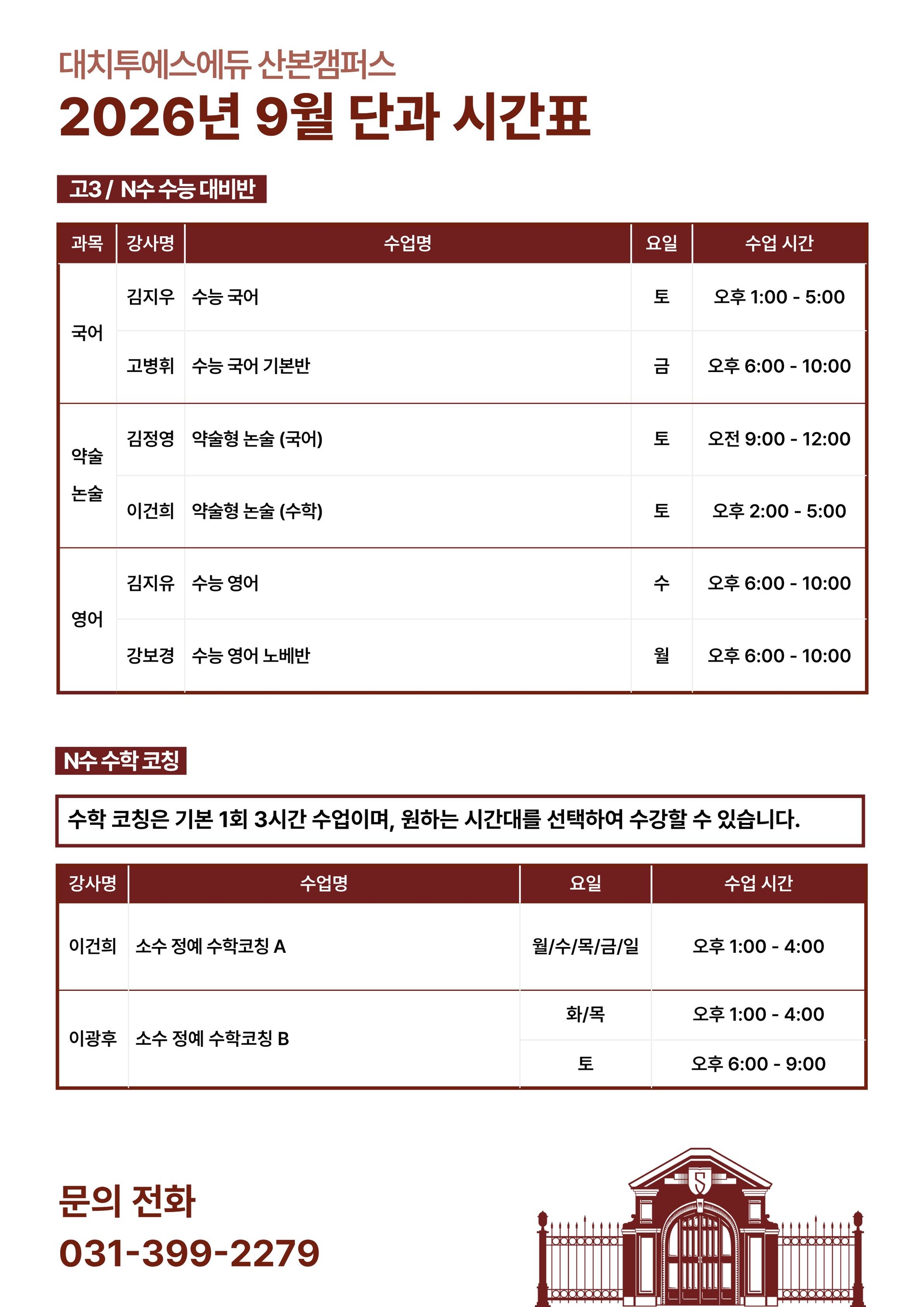 대치투에스에듀 산본캠퍼스

2026년 9월 단과 시간표

고3 / N수 수능 대비반

| 과목 | 강사명 | 수업명 | 요일 | 수업 시간 |
|---|---|---|---|---|
| 국어 | 김지우 | 수능 국어 | 토 | 오후 1:00 - 5:00 |
| | 고병휘 | 수능 국어 기본반 | 금 | 오후 6:00 - 10:00 |
| 약술 논술 | 김정영 | 약술형 논술 (국어) | 토 | 오전 9:00 - 12:00 |
| | 이건희 | 약술형 논술 (수학) | 토 | 오후 2:00 - 5:00 |
| 영어 | 김지유 | 수능 영어 | 수 | 오후 6:00 - 10:00 |
| | 강보경 | 수능 영어 노베반 | 월 | 오후 6:00 - 10:00 |

N수 수학 코칭

수학 코칭은 기본 1회 3시간 수업이며, 원하는 시간대를 선택하여 수강할 수 있습니다.

| 강사명 | 수업명 | 요일 | 수업 시간 |
|---|---|---|---|
| 이건희 | 소수 정예 수학코칭 A | 월/수/목/금/일 | 오후 1:00 - 4:00 |
| 이광후 | 소수 정예 수학코칭 B | 화/목 | 오후 1:00 - 4:00 |
| | | 토 | 오후 6:00 - 9:00 |

문의 전화
031-399-2279